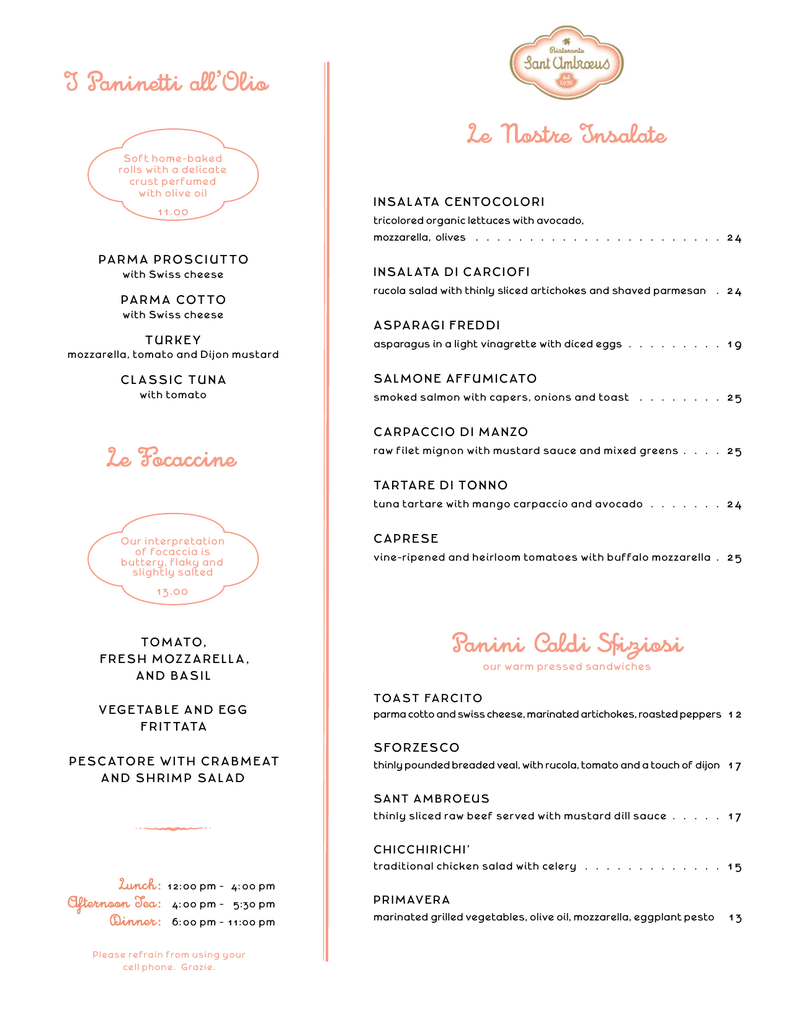 I Paninetti all'Olio

Soft home-baked rolls with a delicate crust perfumed with olive oil
11.00

PARMA PROSCIUTTO
with Swiss cheese

PARMA COTTO
with Swiss cheese

TURKEY
mozzarella, tomato and Dijon mustard

CLASSIC TUNA
with tomato

Le Focaccine

Our interpretation of focaccia is buttery, flaky and slightly salted
13.00

TOMATO, FRESH MOZZARELLA, AND BASIL

VEGETABLE AND EGG FRITTATA

PESCATORE WITH CRABMEAT AND SHRIMP SALAD

Lunch: 12:00 pm - 4:00 pm
Afternoon Tea: 4:00 pm - 5:30 pm
Dinner: 6:00 pm - 11:00 pm

Please refrain from using your cell phone. Grazie.

Ristorante Sant Ambroeus dal 1936

Le Nostre Insalate

INSALATA CENTOCOLORI
tricolored organic lettuces with avocado, mozzarella, olives . . . . . . . . . . . . . . . . . . . . . . . 24

INSALATA DI CARCIOFI
rucola salad with thinly sliced artichokes and shaved parmesan . 24

ASPARAGI FREDDI
asparagus in a light vinagrette with diced eggs . . . . . . . . . 19

SALMONE AFFUMICATO
smoked salmon with capers, onions and toast . . . . . . . . 25

CARPACCIO DI MANZO
raw filet mignon with mustard sauce and mixed greens . . . . 25

TARTARE DI TONNO
tuna tartare with mango carpaccio and avocado . . . . . . . 24

CAPRESE
vine-ripened and heirloom tomatoes with buffalo mozzarella . 25

Panini Caldi Sfiziosi
our warm pressed sandwiches

TOAST FARCITO
parma cotto and swiss cheese, marinated artichokes, roasted peppers 12

SFORZESCO
thinly pounded breaded veal, with rucola, tomato and a touch of dijon 17

SANT AMBROEUS
thinly sliced raw beef served with mustard dill sauce . . . . . 17

CHICCHIRICHI'
traditional chicken salad with celery . . . . . . . . . . . . . 15

PRIMAVERA
marinated grilled vegetables, olive oil, mozzarella, eggplant pesto 13